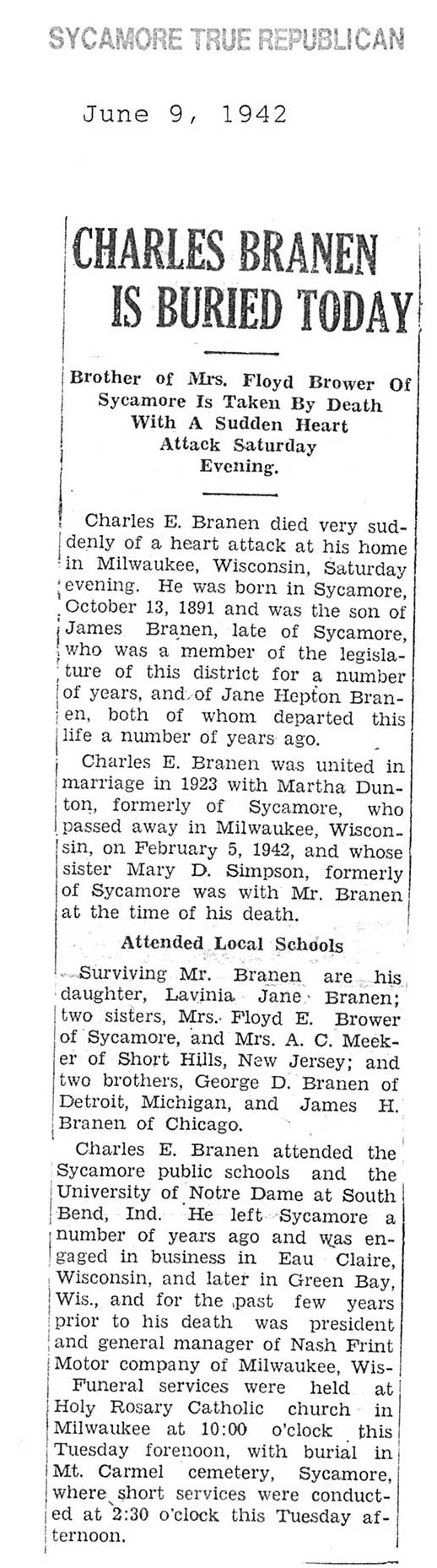 SYCAMORE TRUE REPUBLICAN

June 9, 1942

CHARLES BRANEN IS BURIED TODAY

Brother of Mrs. Floyd Brower Of Sycamore Is Taken By Death With A Sudden Heart Attack Saturday Evening.

Charles E. Branen died very suddenly of a heart attack at his home in Milwaukee, Wisconsin, Saturday evening. He was born in Sycamore, October 13, 1891 and was the son of James Branen, late of Sycamore, who was a member of the legislature of this district for a number of years, and of Jane Hepton Branen, both of whom departed this life a number of years ago.

Charles E. Branen was united in marriage in 1923 with Martha Dunton, formerly of Sycamore, who passed away in Milwaukee, Wisconsin, on February 5, 1942, and whose sister Mary D. Simpson, formerly of Sycamore was with Mr. Branen at the time of his death.

Attended Local Schools

Surviving Mr. Branen are his daughter, Lavinia Jane Branen; two sisters, Mrs. Floyd E. Brower of Sycamore, and Mrs. A. C. Meeker of Short Hills, New Jersey; and two brothers, George D. Branen of Detroit, Michigan, and James H. Branen of Chicago.

Charles E. Branen attended the Sycamore public schools and the University of Notre Dame at South Bend, Ind. He left Sycamore a number of years ago and was engaged in business in Eau Claire, Wisconsin, and later in Green Bay, Wis., and for the past few years prior to his death was president and general manager of Nash Frint Motor company of Milwaukee, Wis-

Funeral services were held at Holy Rosary Catholic church in Milwaukee at 10:00 o'clock this Tuesday forenoon, with burial in Mt. Carmel cemetery, Sycamore, where short services were conducted at 2:30 o'clock this Tuesday afternoon.